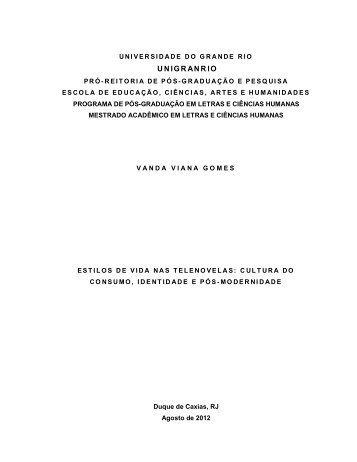 UNIVERSIDADE DO GRANDE RIO
UNIGRANRIO
PRÓ-REITORIA DE PÓS-GRADUAÇÃO E PESQUISA
ESCOLA DE EDUCAÇÃO, CIÊNCIAS, ARTES E HUMANIDADES
PROGRAMA DE PÓS-GRADUAÇÃO EM LETRAS E CIÊNCIAS HUMANAS
MESTRADO ACADÊMICO EM LETRAS E CIÊNCIAS HUMANAS

VANDA VIANA GOMES

ESTILOS DE VIDA NAS TELENOVELAS: CULTURA DO CONSUMO, IDENTIDADE E PÓS-MODERNIDADE

Duque de Caxias, RJ
Agosto de 2012